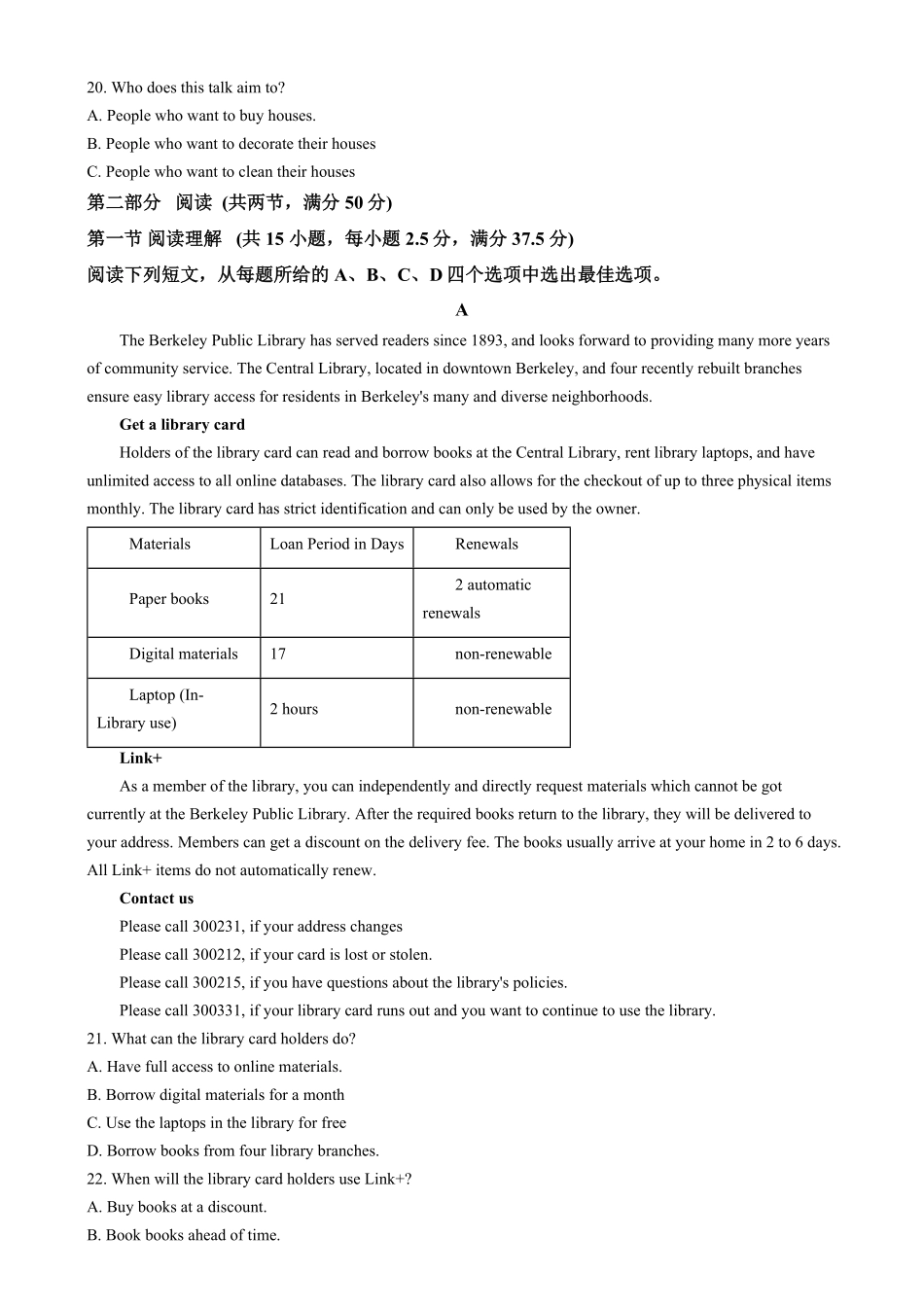 20. Who does this talk aim to?
A. People who want to buy houses.
B. People who want to decorate their houses
C. People who want to clean their houses
第二部分 阅读 (共两节，满分 50 分)
第一节 阅读理解 (共 15 小题，每小题 2.5 分，满分 37.5 分)
阅读下列短文，从每题所给的 A、B、C、D 四个选项中选出最佳选项。

A

The Berkeley Public Library has served readers since 1893, and looks forward to providing many more years of community service. The Central Library, located in downtown Berkeley, and four recently rebuilt branches ensure easy library access for residents in Berkeley's many and diverse neighborhoods.

Get a library card

Holders of the library card can read and borrow books at the Central Library, rent library laptops, and have unlimited access to all online databases. The library card also allows for the checkout of up to three physical items monthly. The library card has strict identification and can only be used by the owner.

| Materials | Loan Period in Days | Renewals |
|---|---|---|
| Paper books | 21 | 2 automatic renewals |
| Digital materials | 17 | non-renewable |
| Laptop (In-Library use) | 2 hours | non-renewable |

Link+

As a member of the library, you can independently and directly request materials which cannot be got currently at the Berkeley Public Library. After the required books return to the library, they will be delivered to your address. Members can get a discount on the delivery fee. The books usually arrive at your home in 2 to 6 days. All Link+ items do not automatically renew.

Contact us

Please call 300231, if your address changes

Please call 300212, if your card is lost or stolen.

Please call 300215, if you have questions about the library's policies.

Please call 300331, if your library card runs out and you want to continue to use the library.

21. What can the library card holders do?
A. Have full access to online materials.
B. Borrow digital materials for a month
C. Use the laptops in the library for free
D. Borrow books from four library branches.
22. When will the library card holders use Link+?
A. Buy books at a discount.
B. Book books ahead of time.